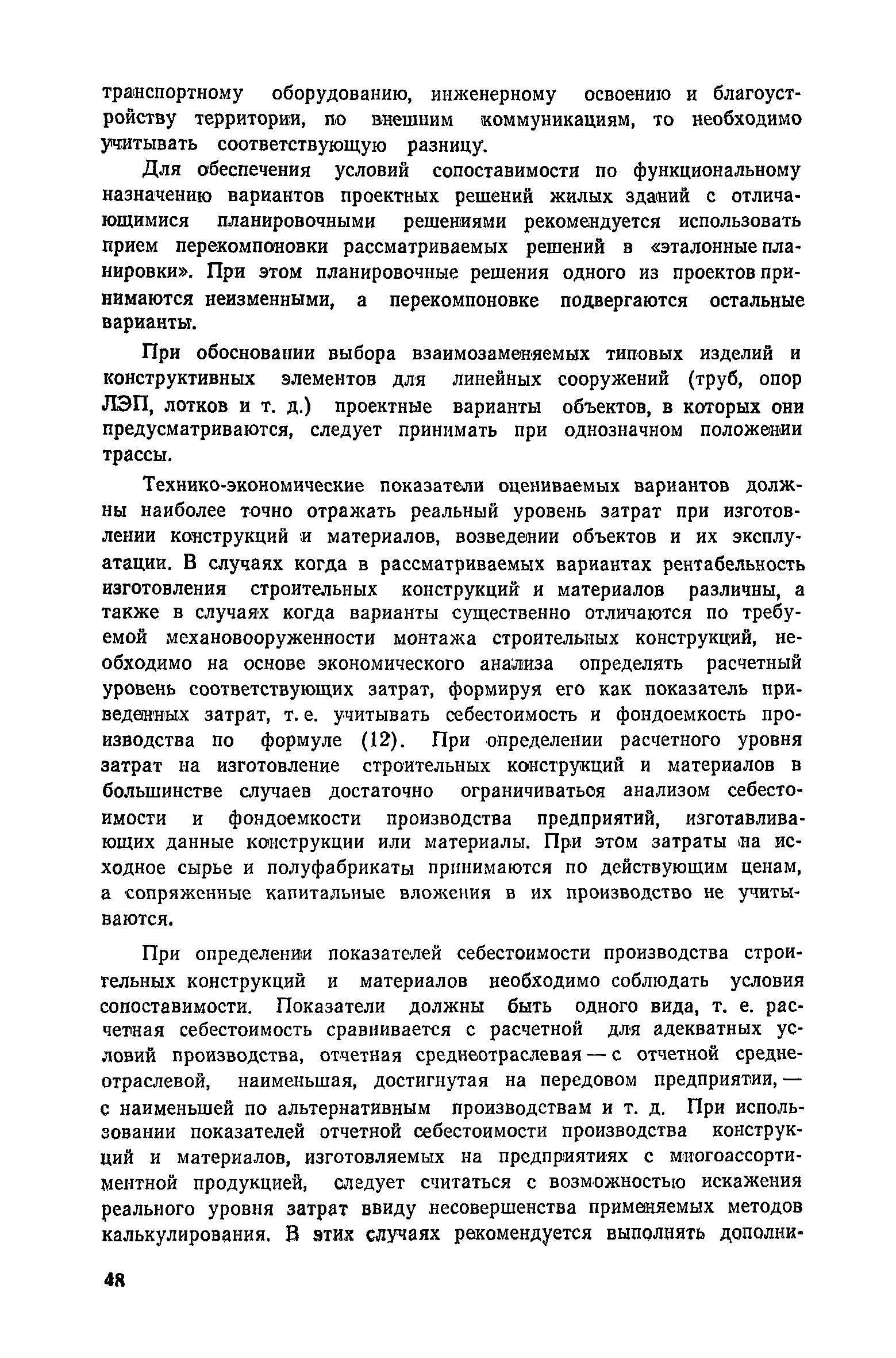 транспортному оборудованию, инженерному освоению и благоустройству территории, по внешним коммуникациям, то необходимо учитывать соответствующую разницу.

Для обеспечения условий сопоставимости по функциональному назначению вариантов проектных решений жилых зданий с отличающимися планировочными решениями рекомендуется использовать прием перекомпоновки рассматриваемых решений в «эталонные планировки». При этом планировочные решения одного из проектов принимаются неизменными, а перекомпоновке подвергаются остальные варианты.

При обосновании выбора взаимозаменяемых типовых изделий и конструктивных элементов для линейных сооружений (труб, опор ЛЭП, лотков и т. д.) проектные варианты объектов, в которых они предусматриваются, следует принимать при однозначном положении трассы.

Технико-экономические показатели оцениваемых вариантов должны наиболее точно отражать реальный уровень затрат при изготовлении конструкций и материалов, возведении объектов и их эксплуатации. В случаях когда в рассматриваемых вариантах рентабельность изготовления строительных конструкций и материалов различны, а также в случаях когда варианты существенно отличаются по требуемой механовооруженности монтажа строительных конструкций, необходимо на основе экономического анализа определять расчетный уровень соответствующих затрат, формируя его как показатель приведенных затрат, т. е. учитывать себестоимость и фондоемкость производства по формуле (12). При определении расчетного уровня затрат на изготовление строительных конструкций и материалов в большинстве случаев достаточно ограничиваться анализом себестоимости и фондоемкости производства предприятий, изготавливающих данные конструкции или материалы. При этом затраты на исходное сырье и полуфабрикаты принимаются по действующим ценам, а сопряженные капитальные вложения в их производство не учитываются.

При определении показателей себестоимости производства строительных конструкций и материалов необходимо соблюдать условия сопоставимости. Показатели должны быть одного вида, т. е. расчетная себестоимость сравнивается с расчетной для адекватных условий производства, отчетная среднеотраслевая — с отчетной среднеотраслевой, наименьшая, достигнутая на передовом предприятии, — с наименьшей по альтернативным производствам и т. д. При использовании показателей отчетной себестоимости производства конструкций и материалов, изготовляемых на предприятиях с многоассортиментной продукцией, следует считаться с возможностью искажения реального уровня затрат ввиду несовершенства применяемых методов калькулирования. В этих случаях рекомендуется выполнять дополни-

48